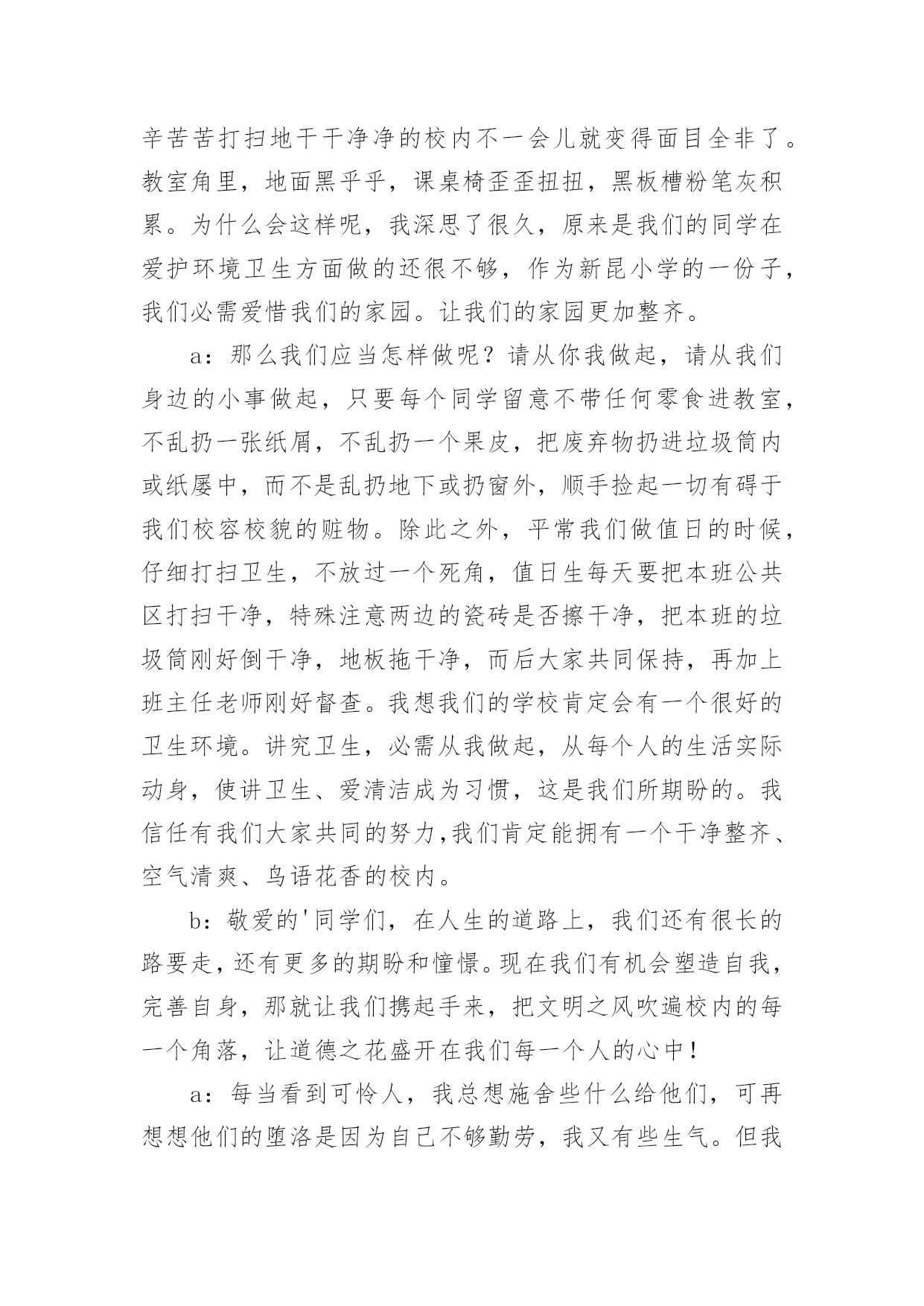 辛苦苦打扫地干干净净的校内不一会儿就变得面目全非了。教室角里，地面黑乎乎，课桌椅歪歪扭扭，黑板槽粉笔灰积累。为什么会这样呢，我深思了很久，原来是我们的同学在爱护环境卫生方面做的还很不够，作为新昆小学的一份子，我们必需爱惜我们的家园。让我们的家园更加整齐。

a：那么我们应当怎样做呢？请从你我做起，请从我们身边的小事做起，只要每个同学留意不带任何零食进教室，不乱扔一张纸屑，不乱扔一个果皮，把废弃物扔进垃圾筒内或纸屡中，而不是乱扔地下或扔窗外，顺手捡起一切有碍于我们校容校貌的赃物。除此之外，平常我们做值日的时候，仔细打扫卫生，不放过一个死角，值日生每天要把本班公共区打扫干净，特殊注意两边的瓷砖是否擦干净，把本班的垃圾筒刚好倒干净，地板拖干净，而后大家共同保持，再加上班主任老师刚好督查。我想我们的学校肯定会有一个很好的卫生环境。讲究卫生，必需从我做起，从每个人的生活实际动身，使讲卫生、爱清洁成为习惯，这是我们所期盼的。我信任有我们大家共同的努力,我们肯定能拥有一个干净整齐、空气清爽、鸟语花香的校内。

b：敬爱的'同学们，在人生的道路上，我们还有很长的路要走，还有更多的期盼和憧憬。现在我们有机会塑造自我，完善自身，那就让我们携起手来，把文明之风吹遍校内的每一个角落，让道德之花盛开在我们每一个人的心中！

a：每当看到可怜人，我总想施舍些什么给他们，可再想想他们的堕洛是因为自己不够勤劳，我又有些生气。但我